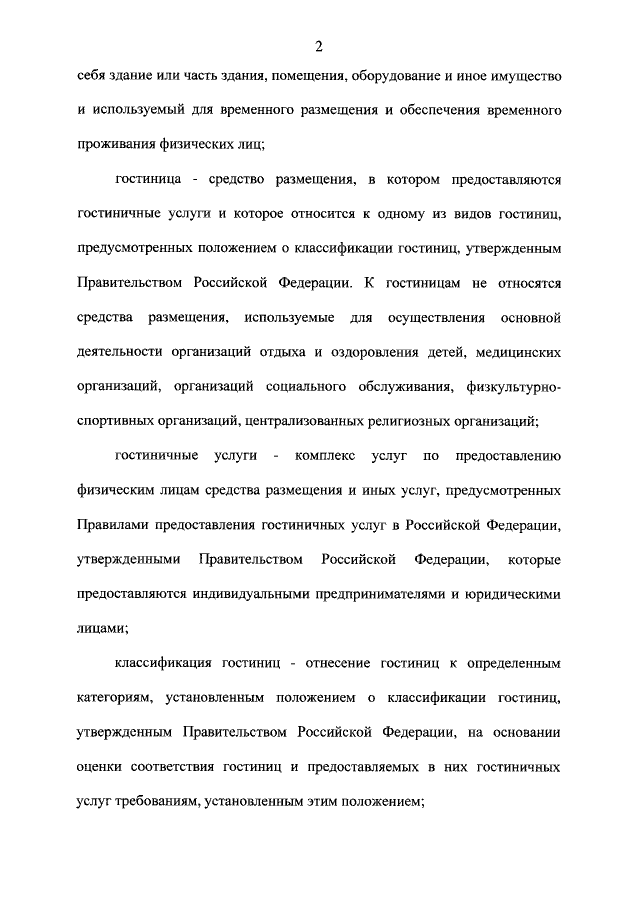 2

себя здание или часть здания, помещения, оборудование и иное имущество и используемый для временного размещения и обеспечения временного проживания физических лиц;

гостиница - средство размещения, в котором предоставляются гостиничные услуги и которое относится к одному из видов гостиниц, предусмотренных положением о классификации гостиниц, утвержденным Правительством Российской Федерации. К гостиницам не относятся средства размещения, используемые для осуществления основной деятельности организаций отдыха и оздоровления детей, медицинских организаций, организаций социального обслуживания, физкультурно-спортивных организаций, централизованных религиозных организаций;

гостиничные услуги - комплекс услуг по предоставлению физическим лицам средства размещения и иных услуг, предусмотренных Правилами предоставления гостиничных услуг в Российской Федерации, утвержденными Правительством Российской Федерации, которые предоставляются индивидуальными предпринимателями и юридическими лицами;

классификация гостиниц - отнесение гостиниц к определенным категориям, установленным положением о классификации гостиниц, утвержденным Правительством Российской Федерации, на основании оценки соответствия гостиниц и предоставляемых в них гостиничных услуг требованиям, установленным этим положением;